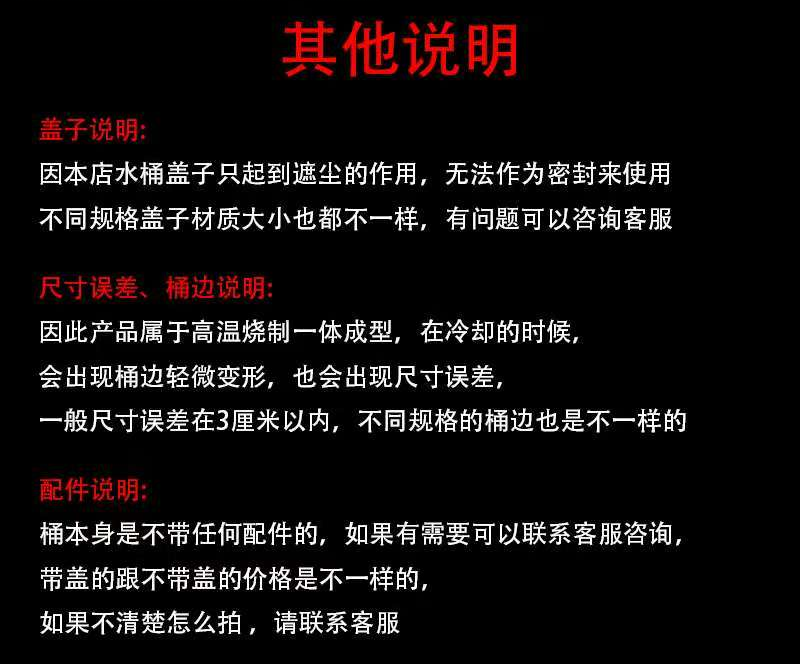 其他说明

盖子说明:
因本店水桶盖子只起到遮尘的作用，无法作为密封来使用
不同规格盖子材质大小也都不一样，有问题可以咨询客服

尺寸误差、桶边说明:
因此产品属于高温烧制一体成型，在冷却的时候，
会出现桶边轻微变形，也会出现尺寸误差，
一般尺寸误差在3厘米以内，不同规格的桶边也是不一样的

配件说明:
桶本身是不带任何配件的，如果有需要可以联系客服咨询，
带盖的跟不带盖的价格是不一样的，
如果不清楚怎么拍，请联系客服